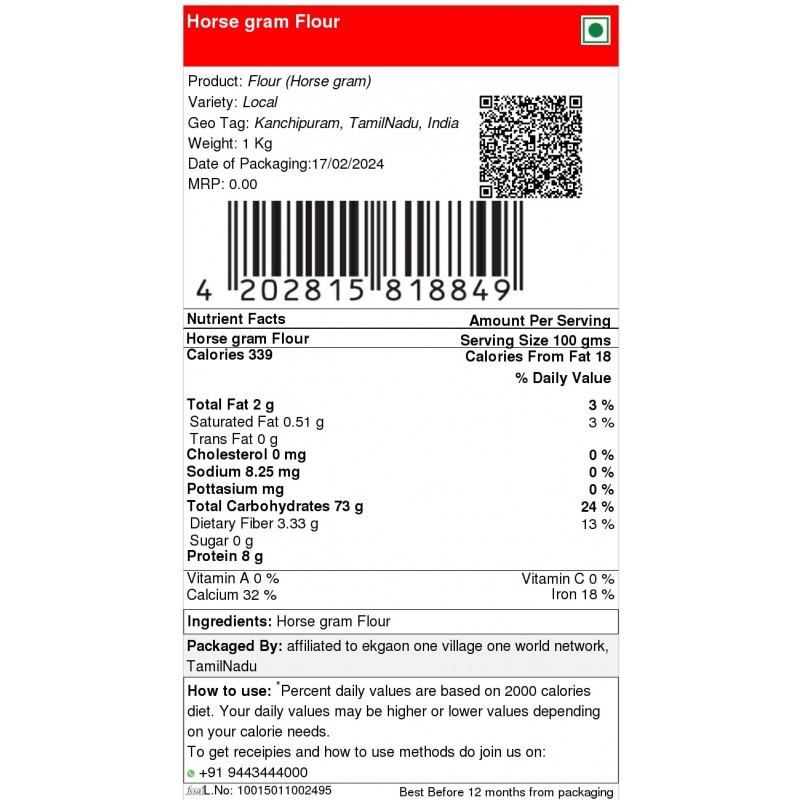 Horse gram Flour

Product: Flour (Horse gram)
Variety: Local
Geo Tag: Kanchipuram, TamilNadu, India
Weight: 1 Kg
Date of Packaging:17/02/2024
MRP: 0.00

4 202815 818849

| Nutrient Facts | Amount Per Serving |
|---|---|
| Horse gram Flour | Serving Size 100 gms |
| Calories 339 | Calories From Fat 18 |
| | % Daily Value |
| Total Fat 2 g | 3 % |
| Saturated Fat 0.51 g | 3 % |
| Trans Fat 0 g | |
| Cholesterol 0 mg | 0 % |
| Sodium 8.25 mg | 0 % |
| Pottasium mg | 0 % |
| Total Carbohydrates 73 g | 24 % |
| Dietary Fiber 3.33 g | 13 % |
| Sugar 0 g | |
| Protein 8 g | |
| Vitamin A 0 % | Vitamin C 0 % |
| Calcium 32 % | Iron 18 % |

Ingredients: Horse gram Flour

Packaged By: affiliated to ekgaon one village one world network, TamilNadu

How to use: *Percent daily values are based on 2000 calories diet. Your daily values may be higher or lower values depending on your calorie needs.
To get receipies and how to use methods do join us on:
+91 9443444000

fssai L.No: 10015011002495 Best Before 12 months from packaging